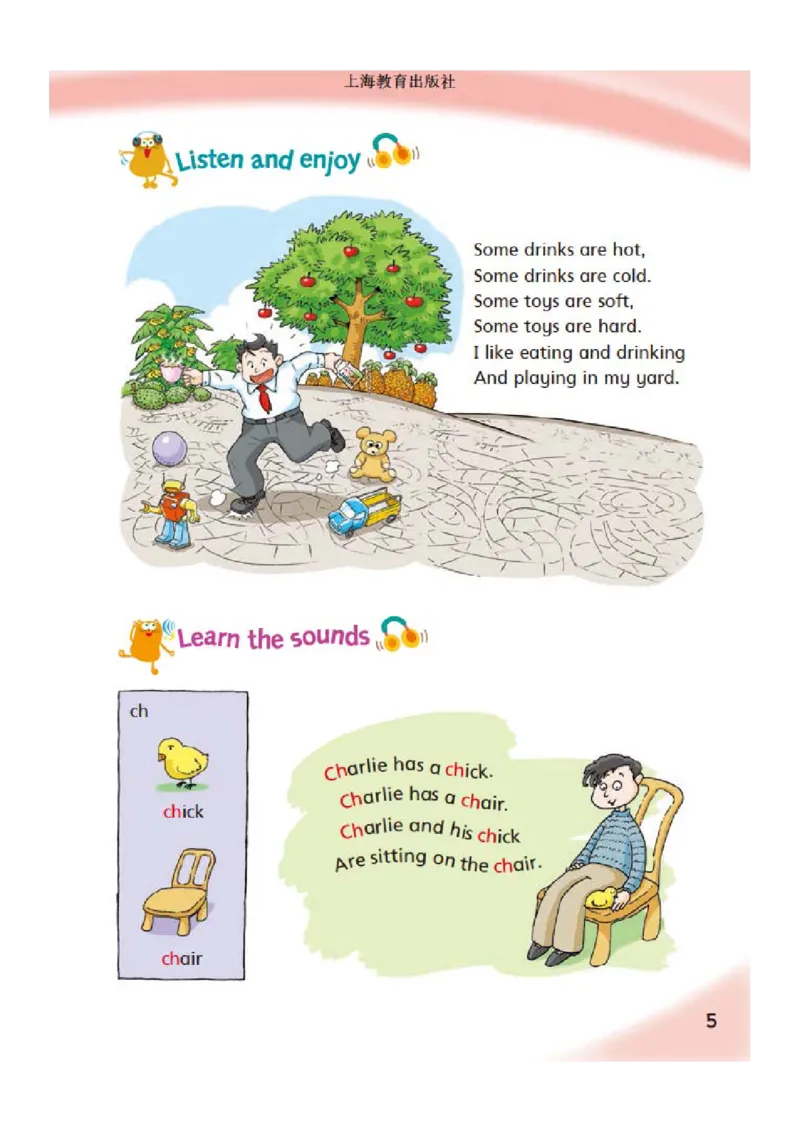 上海教育出版社

Listen and enjoy

Some drinks are hot,
Some drinks are cold.
Some toys are soft,
Some toys are hard.
I like eating and drinking
And playing in my yard.

Learn the sounds

ch

chick

chair

Charlie has a chick.
Charlie has a chair.
Charlie and his chick
Are sitting on the chair.

5